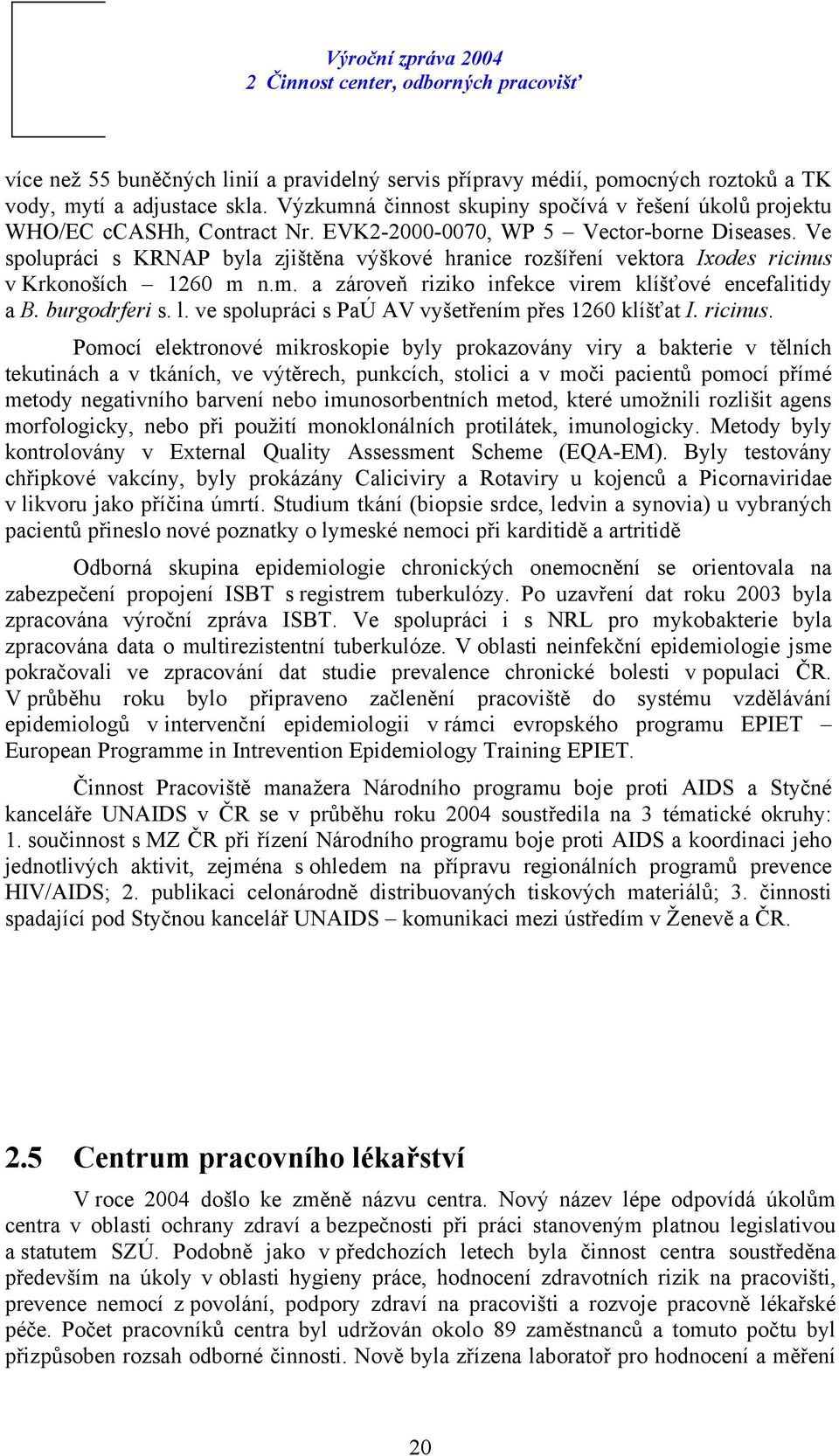 Výroční zpráva 2004
2 Činnost center, odborných pracovišť

více než 55 buněčných linií a pravidelný servis přípravy médií, pomocných roztoků a TK vody, mytí a adjustace skla. Výzkumná činnost skupiny spočívá v řešení úkolů projektu WHO/EC cCASHh, Contract Nr. EVK2-2000-0070, WP 5 – Vector-borne Diseases. Ve spolupráci s KRNAP byla zjištěna výškové hranice rozšíření vektora Ixodes ricinus v Krkonoších – 1260 m n.m. a zároveň riziko infekce virem klíšťové encefalitidy a B. burgodrferi s. l. ve spolupráci s PaÚ AV vyšetřením přes 1260 klíšťat I. ricinus.

Pomocí elektronové mikroskopie byly prokazovány viry a bakterie v tělních tekutinách a v tkáních, ve výtěrech, punkcích, stolici a v moči pacientů pomocí přímé metody negativního barvení nebo imunosorbentních metod, které umožnili rozlišit agens morfologicky, nebo při použití monoklonálních protilátek, imunologicky. Metody byly kontrolovány v External Quality Assessment Scheme (EQA-EM). Byly testovány chřipkové vakcíny, byly prokázány Caliciviry a Rotaviry u kojenců a Picornaviridae v likvoru jako příčina úmrtí. Studium tkání (biopsie srdce, ledvin a synovia) u vybraných pacientů přineslo nové poznatky o lymeské nemoci při karditidě a artritidě

Odborná skupina epidemiologie chronických onemocnění se orientovala na zabezpečení propojení ISBT s registrem tuberkulózy. Po uzavření dat roku 2003 byla zpracována výroční zpráva ISBT. Ve spolupráci i s NRL pro mykobakterie byla zpracována data o multirezistentní tuberkulóze. V oblasti neinfekční epidemiologie jsme pokračovali ve zpracování dat studie prevalence chronické bolesti v populaci ČR. V průběhu roku bylo připraveno začlenění pracoviště do systému vzdělávání epidemiologů v intervenční epidemiologii v rámci evropského programu EPIET – European Programme in Intrevention Epidemiology Training EPIET.

Činnost Pracoviště manažera Národního programu boje proti AIDS a Styčné kanceláře UNAIDS v ČR se v průběhu roku 2004 soustředila na 3 tématické okruhy: 1. součinnost s MZ ČR při řízení Národního programu boje proti AIDS a koordinaci jeho jednotlivých aktivit, zejména s ohledem na přípravu regionálních programů prevence HIV/AIDS; 2. publikaci celonárodně distribuovaných tiskových materiálů; 3. činnosti spadající pod Styčnou kancelář UNAIDS – komunikaci mezi ústředím v Ženevě a ČR.

2.5 Centrum pracovního lékařství

V roce 2004 došlo ke změně názvu centra. Nový název lépe odpovídá úkolům centra v oblasti ochrany zdraví a bezpečnosti při práci stanoveným platnou legislativou a statutem SZÚ. Podobně jako v předchozích letech byla činnost centra soustředěna především na úkoly v oblasti hygieny práce, hodnocení zdravotních rizik na pracovišti, prevence nemocí z povolání, podpory zdraví na pracovišti a rozvoje pracovně lékařské péče. Počet pracovníků centra byl udržován okolo 89 zaměstnanců a tomuto počtu byl přizpůsoben rozsah odborné činnosti. Nově byla zřízena laboratoř pro hodnocení a měření

20